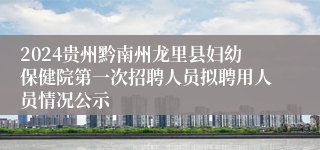 2024贵州黔南州龙里县妇幼保健院第一次招聘人员拟聘用人员情况公示